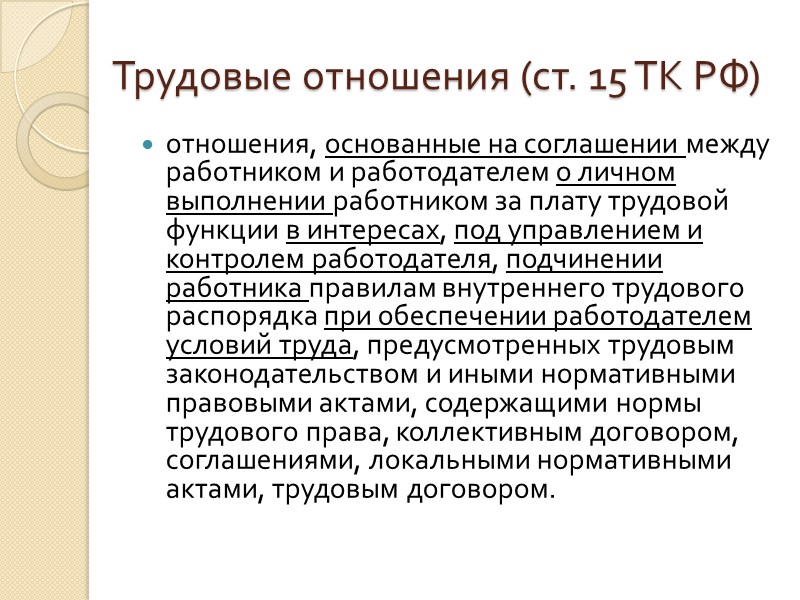 Трудовые отношения (ст. 15 ТК РФ)

отношения, основанные на соглашении между работником и работодателем о личном выполнении работником за плату трудовой функции в интересах, под управлением и контролем работодателя, подчинении работника правилам внутреннего трудового распорядка при обеспечении работодателем условий труда, предусмотренных трудовым законодательством и иными нормативными правовыми актами, содержащими нормы трудового права, коллективным договором, соглашениями, локальными нормативными актами, трудовым договором.